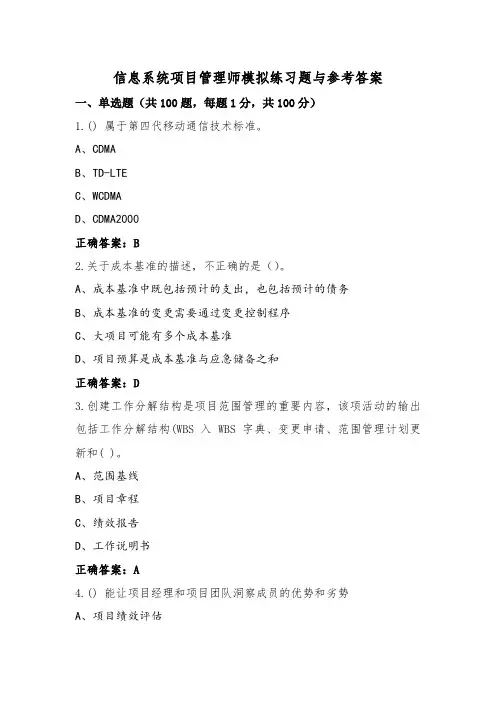 信息系统项目管理师模拟练习题与参考答案

一、单选题（共100题，每题1分，共100分）

1.() 属于第四代移动通信技术标准。

A、CDMA

B、TD-LTE

C、WCDMA

D、CDMA2000

正确答案：B

2.关于成本基准的描述，不正确的是（）。

A、成本基准中既包括预计的支出，也包括预计的债务

B、成本基准的变更需要通过变更控制程序

C、大项目可能有多个成本基准

D、项目预算是成本基准与应急储备之和

正确答案：D

3.创建工作分解结构是项目范围管理的重要内容，该项活动的输出包括工作分解结构(WBS 入 WBS 字典、变更申请、范围管理计划更新和( )。

A、范围基线

B、项目章程

C、绩效报告

D、工作说明书

正确答案：A

4.() 能让项目经理和项目团队洞察成员的优势和劣势

A、项目绩效评估